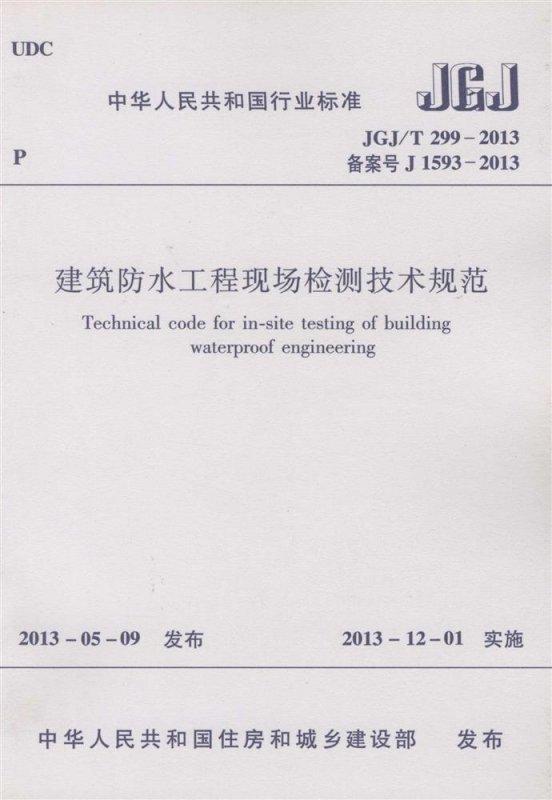 UDC

中华人民共和国行业标准

JGJ

P

JGJ/T 299－2013
备案号J 1593－2013

建筑防水工程现场检测技术规范

Technical code for in-site testing of building waterproof engineering

2013－05－09 发布

2013－12－01 实施

中华人民共和国住房和城乡建设部 发布